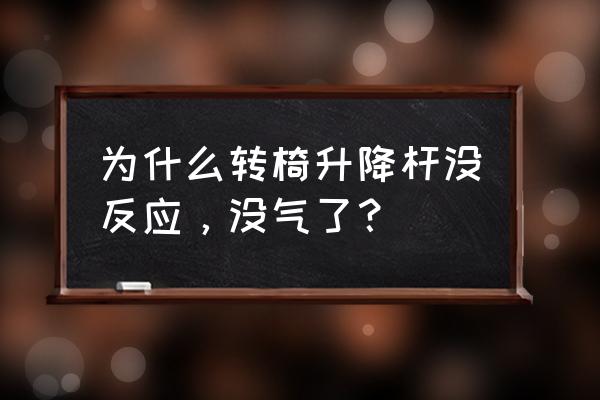 为什么转椅升降杆没反应，没气了？